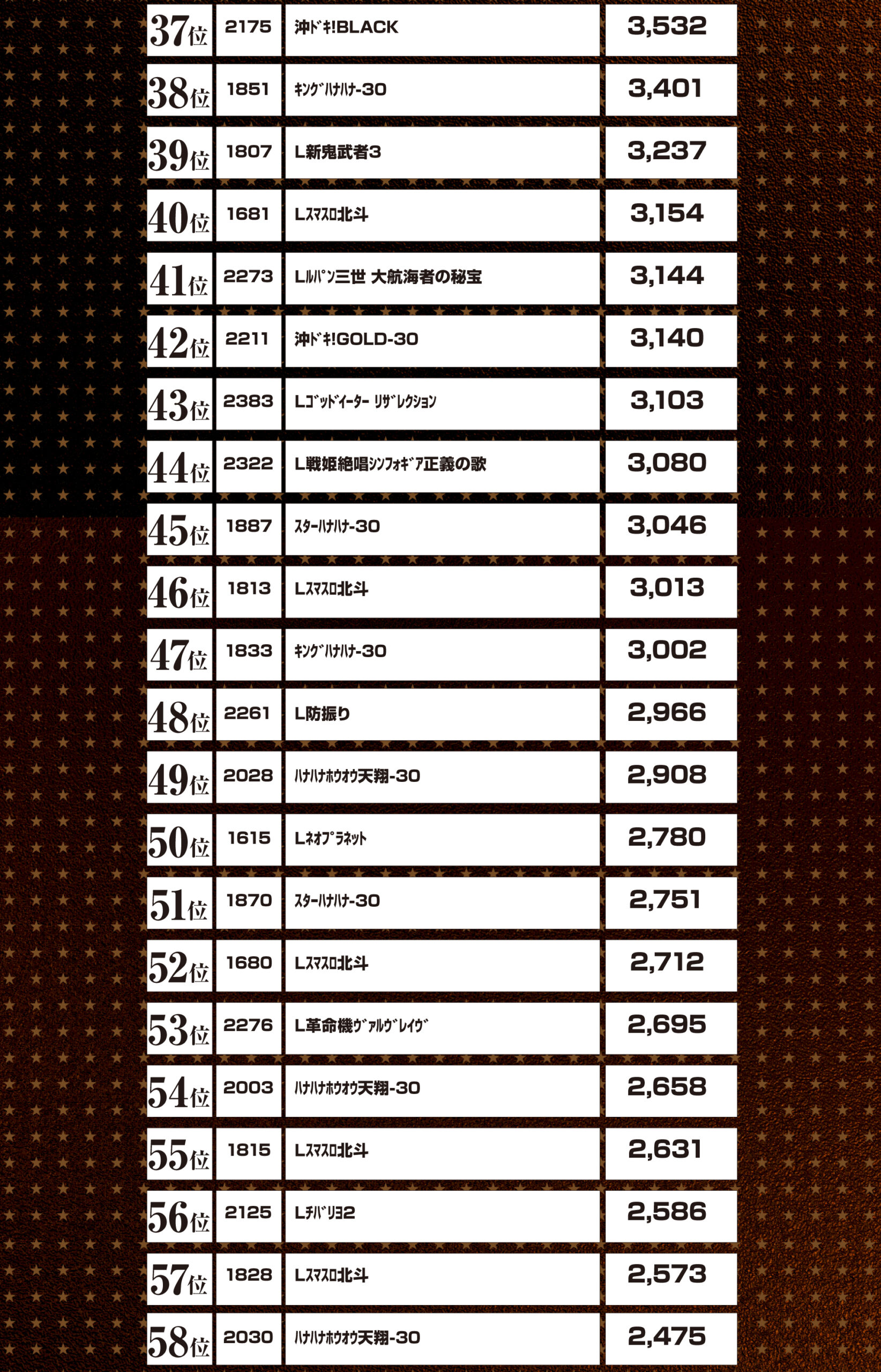 | 37位 | 2175 | 沖ﾄﾞｷ!BLACK | 3,532 |
|---|---|---|---|
| 38位 | 1851 | ｷﾝｸﾞﾊﾅﾊﾅ-30 | 3,401 |
| 39位 | 1807 | L新鬼武者3 | 3,237 |
| 40位 | 1681 | Lｽﾏｽﾛ北斗 | 3,154 |
| 41位 | 2273 | Lﾙﾊﾟﾝ三世 大航海者の秘宝 | 3,144 |
| 42位 | 2211 | 沖ﾄﾞｷ!GOLD-30 | 3,140 |
| 43位 | 2383 | Lｺﾞｯﾄﾞｲｰﾀｰ ﾘｻﾞﾚｸｼｮﾝ | 3,103 |
| 44位 | 2322 | L戦姫絶唱ｼﾝﾌｫｷﾞｱ正義の歌 | 3,080 |
| 45位 | 1887 | ｽﾀｰﾊﾅﾊﾅ-30 | 3,046 |
| 46位 | 1813 | Lｽﾏｽﾛ北斗 | 3,013 |
| 47位 | 1833 | ｷﾝｸﾞﾊﾅﾊﾅ-30 | 3,002 |
| 48位 | 2261 | L防振り | 2,966 |
| 49位 | 2028 | ﾊﾅﾊﾅﾎｳｵｳ天翔-30 | 2,908 |
| 50位 | 1615 | Lﾈｵﾌﾟﾗﾈｯﾄ | 2,780 |
| 51位 | 1870 | ｽﾀｰﾊﾅﾊﾅ-30 | 2,751 |
| 52位 | 1680 | Lｽﾏｽﾛ北斗 | 2,712 |
| 53位 | 2276 | L革命機ｳﾞｧﾙｳﾞﾚｲｳﾞ | 2,695 |
| 54位 | 2003 | ﾊﾅﾊﾅﾎｳｵｳ天翔-30 | 2,658 |
| 55位 | 1815 | Lｽﾏｽﾛ北斗 | 2,631 |
| 56位 | 2125 | Lﾁﾊﾞﾘﾖ2 | 2,586 |
| 57位 | 1828 | Lｽﾏｽﾛ北斗 | 2,573 |
| 58位 | 2030 | ﾊﾅﾊﾅﾎｳｵｳ天翔-30 | 2,475 |